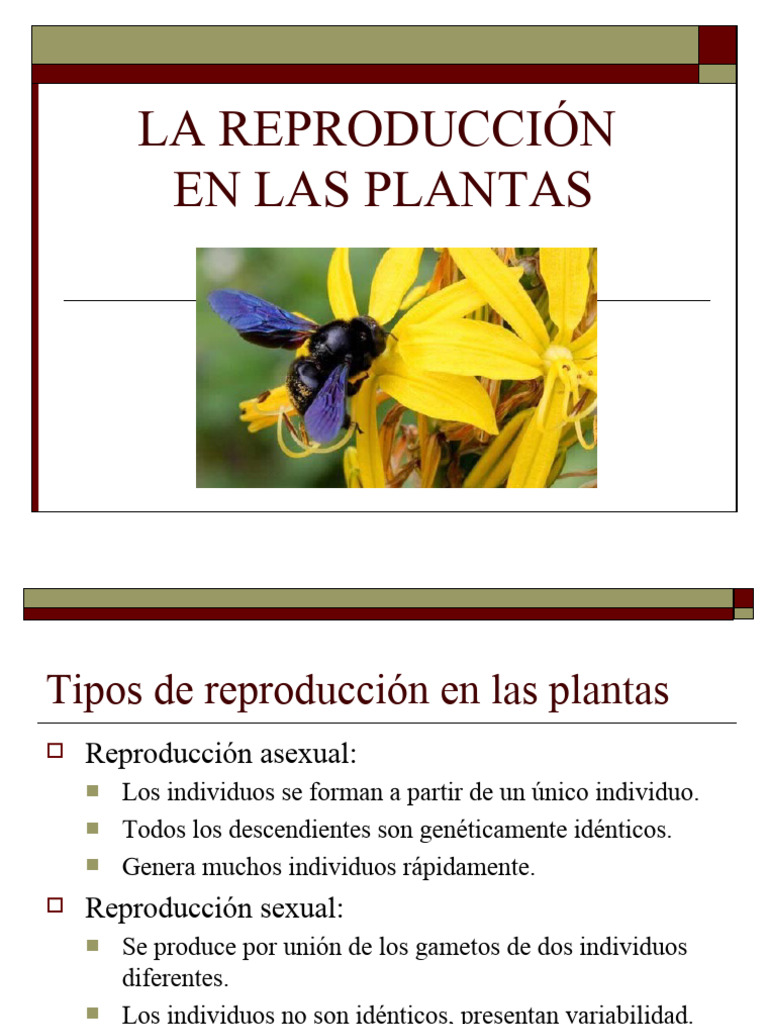 LA REPRODUCCIÓN EN LAS PLANTAS

Tipos de reproducción en las plantas

Reproducción asexual:

Los individuos se forman a partir de un único individuo.

Todos los descendientes son genéticamente idénticos.

Genera muchos individuos rápidamente.

Reproducción sexual:

Se produce por unión de los gametos de dos individuos diferentes.

Los individuos no son idénticos, presentan variabilidad.